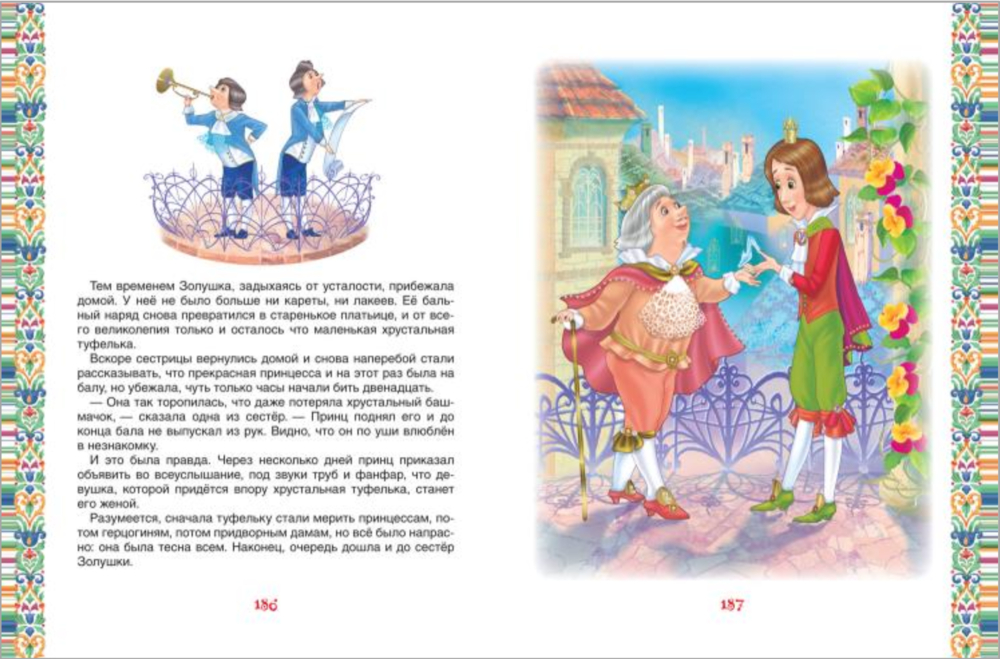 Тем временем Золушка, задыхаясь от усталости, прибежала домой. У неё не было больше ни кареты, ни лакеев. Её бальный наряд снова превратился в старенькое платьице, и от всего великолепия только и осталось что маленькая хрустальная туфелька.

Вскоре сестрицы вернулись домой и снова наперебой стали рассказывать, что прекрасная принцесса и на этот раз была на балу, но убежала, чуть только часы начали бить двенадцать.

— Она так торопилась, что даже потеряла хрустальный башмачок, — сказала одна из сестёр. — Принц поднял его и до конца бала не выпускал из рук. Видно, что он по уши влюблён в незнакомку.

И это была правда. Через несколько дней принц приказал объявить во всеуслышание, под звуки труб и фанфар, что девушка, которой придётся впору хрустальная туфелька, станет его женой.

Разумеется, сначала туфельку стали мерить принцессам, потом герцогиням, потом придворным дамам, но всё было напрасно: она была тесна всем. Наконец, очередь дошла и до сестёр Золушки.

186

187